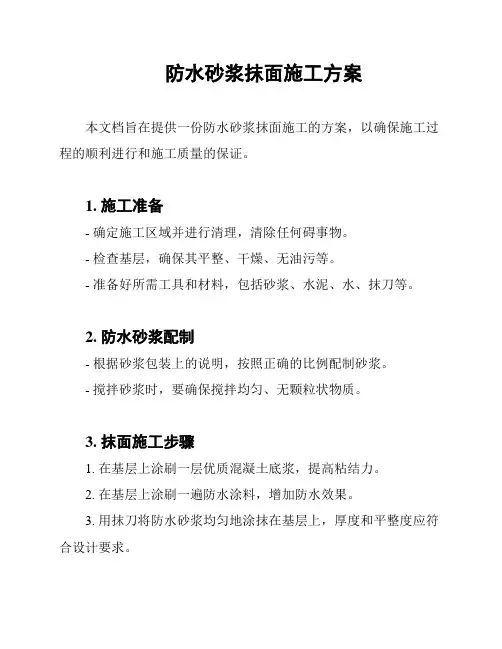 防水砂浆抹面施工方案

本文档旨在提供一份防水砂浆抹面施工的方案，以确保施工过程的顺利进行和施工质量的保证。

1. 施工准备

- 确定施工区域并进行清理，清除任何碍事物。

- 检查基层，确保其平整、干燥、无油污等。

- 准备好所需工具和材料，包括砂浆、水泥、水、抹刀等。

2. 防水砂浆配制

- 根据砂浆包装上的说明，按照正确的比例配制砂浆。

- 搅拌砂浆时，要确保搅拌均匀、无颗粒状物质。

3. 抹面施工步骤

1. 在基层上涂刷一层优质混凝土底浆，提高粘结力。

2. 在基层上涂刷一遍防水涂料，增加防水效果。

3. 用抹刀将防水砂浆均匀地涂抹在基层上，厚度和平整度应符合设计要求。